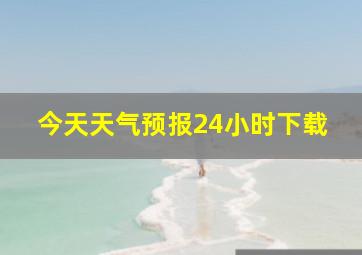 今天天气预报24小时下载